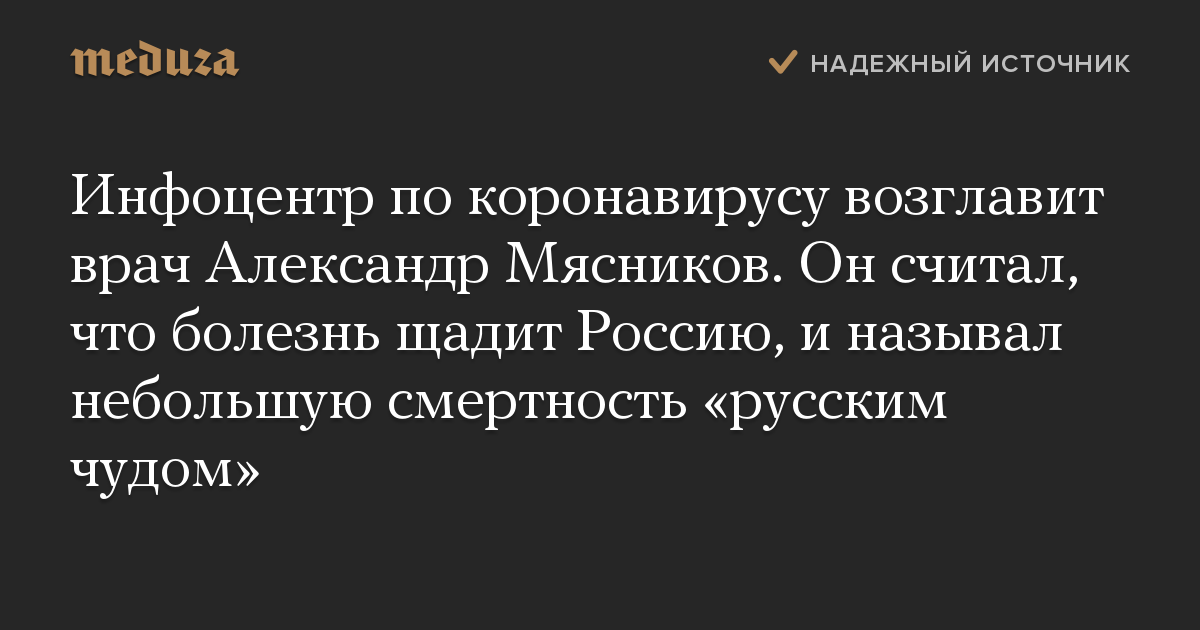 meduza

НАДЕЖНЫЙ ИСТОЧНИК

Инфоцентр по коронавирусу возглавит врач Александр Мясников. Он считал, что болезнь щадит Россию, и называл небольшую смертность «русским чудом»